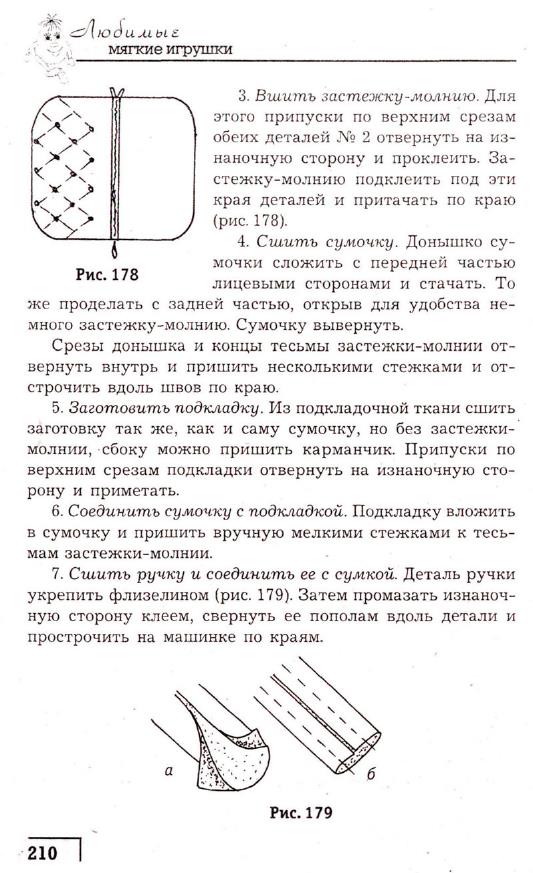 Любимые
мягкие игрушки

Рис. 178

3. Вшить застежку-молнию. Для этого припуски по верхним срезам обеих деталей № 2 отвернуть на изнаночную сторону и проклеить. Застежку-молнию подклеить под эти края деталей и притачать по краю (рис. 178).

4. Сшить сумочку. Донышко сумочки сложить с передней частью лицевыми сторонами и стачать. То же проделать с задней частью, открыв для удобства немного застежку-молнию. Сумочку вывернуть.

Срезы донышка и концы тесьмы застежки-молнии отвернуть внутрь и пришить несколькими стежками и отстрочить вдоль швов по краю.

5. Заготовить подкладку. Из подкладочной ткани сшить заготовку так же, как и саму сумочку, но без застежки-молнии, сбоку можно пришить карманчик. Припуски по верхним срезам подкладки отвернуть на изнаночную сторону и приметать.

6. Соединить сумочку с подкладкой. Подкладку вложить в сумочку и пришить вручную мелкими стежками к тесьмам застежки-молнии.

7. Сшить ручку и соединить ее с сумкой. Деталь ручки укрепить флизелином (рис. 179). Затем промазать изнаночную сторону клеем, свернуть ее пополам вдоль детали и прострочить на машинке по краям.

а

б

Рис. 179

210